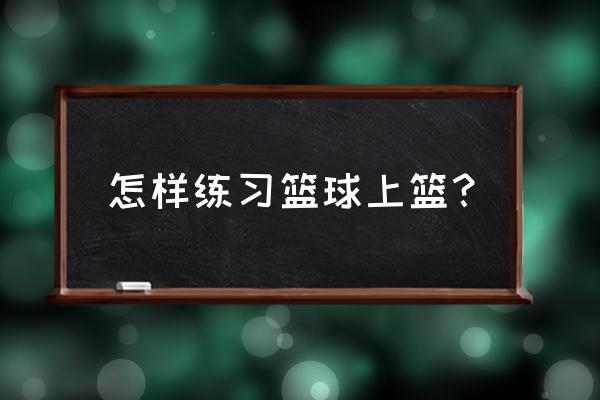 怎样练习篮球上篮？